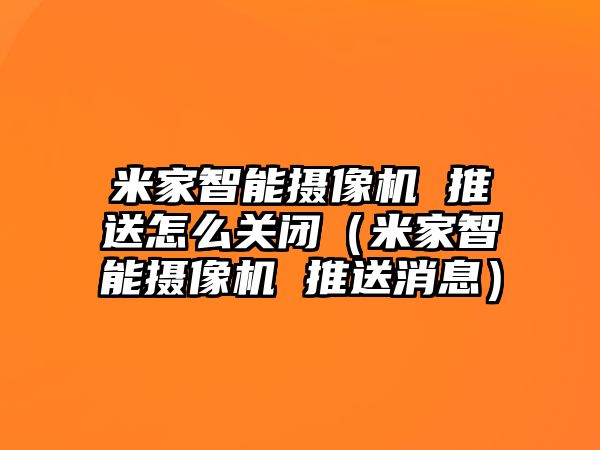 米家智能摄像机 推送怎么关闭（米家智能摄像机 推送消息）